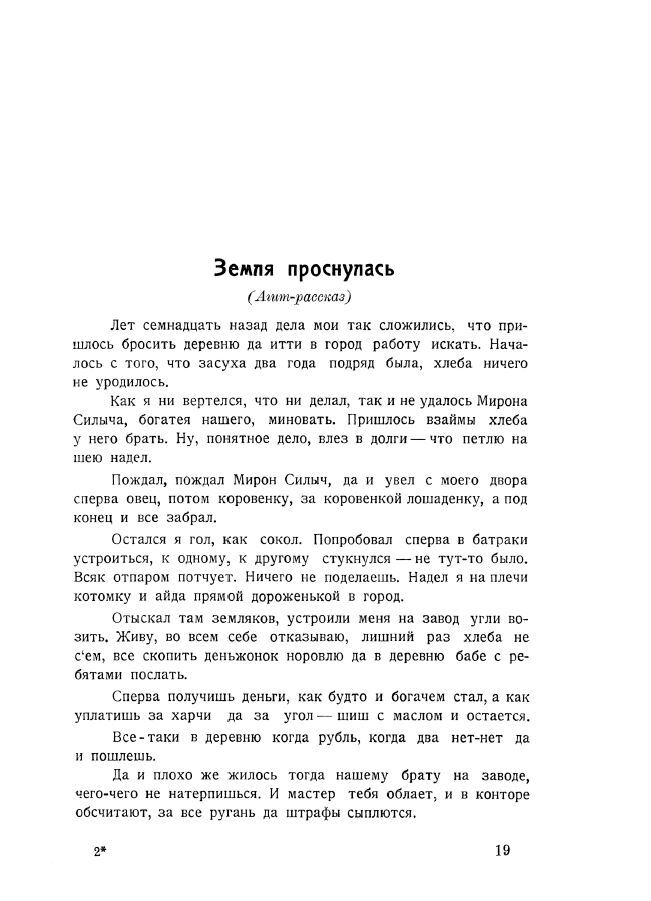 Земля проснулась

(Агит-рассказ)

Лет семнадцать назад дела мои так сложились, что пришлось бросить деревню да итти в город работу искать. Началось с того, что засуха два года подряд была, хлеба ничего не уродилось.

Как я ни вертелся, что ни делал, так и не удалось Мирона Силыча, богатея нашего, миновать. Пришлось взаймы хлеба у него брать. Ну, понятное дело, влез в долги — что петлю на шею надел.

Пождал, пождал Мирон Силыч, да и увел с моего двора сперва овец, потом коровенку, за коровенкой лошаденку, а под конец и все забрал.

Остался я гол, как сокол. Попробовал сперва в батраки устроиться, к одному, к другому стукнулся — не тут-то было. Всяк отпаром потчует. Ничего не поделаешь. Надел я на плечи котомку и айда прямой дороженькой в город.

Отыскал там земляков, устроили меня на завод угли возить. Живу, во всем себе отказываю, лишний раз хлеба не с'ем, все скопить деньжонок норовлю да в деревню бабе с ребятами послать.

Сперва получишь деньги, как будто и богачем стал, а как уплатишь за харчи да за угол — шиш с маслом и остается.

Все-таки в деревню когда рубль, когда два нет-нет да и пошлешь.

Да и плохо же жилось тогда нашему брату на заводе, чего-чего не натерпишься. И мастер тебя облает, и в конторе обсчитают, за все ругань да штрафы сыплются.

2*

19